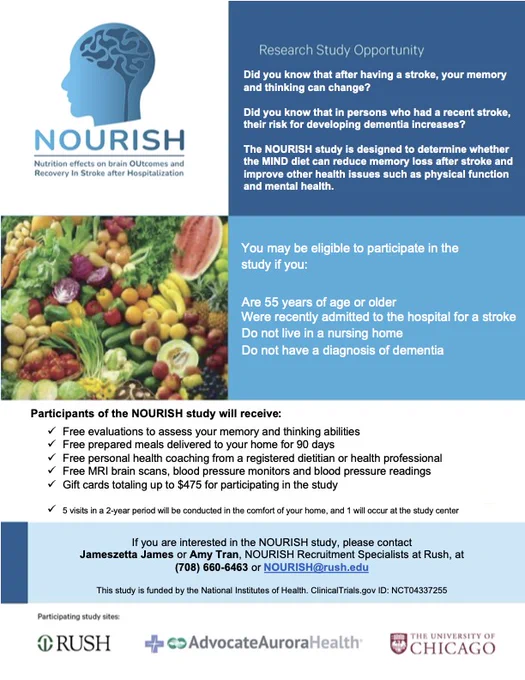 NOURISH

Nutrition effects on brain OUtcomes and Recovery In Stroke after Hospitalization

Research Study Opportunity

Did you know that after having a stroke, your memory and thinking can change?

Did you know that in persons who had a recent stroke, their risk for developing dementia increases?

The NOURISH study is designed to determine whether the MIND diet can reduce memory loss after stroke and improve other health issues such as physical function and mental health.

You may be eligible to participate in the study if you:

Are 55 years of age or older
Were recently admitted to the hospital for a stroke
Do not live in a nursing home
Do not have a diagnosis of dementia

Participants of the NOURISH study will receive:

✓ Free evaluations to assess your memory and thinking abilities
✓ Free prepared meals delivered to your home for 90 days
✓ Free personal health coaching from a registered dietitian or health professional
✓ Free MRI brain scans, blood pressure monitors and blood pressure readings
✓ Gift cards totaling up to $475 for participating in the study

✓ 5 visits in a 2-year period will be conducted in the comfort of your home, and 1 will occur at the study center

If you are interested in the NOURISH study, please contact Jameszetta James or Amy Tran, NOURISH Recruitment Specialists at Rush, at (708) 660-6463 or NOURISH@rush.edu

This study is funded by the National Institutes of Health. ClinicalTrials.gov ID: NCT04337255

Participating study sites:

RUSH

AdvocateAuroraHealth

THE UNIVERSITY OF CHICAGO